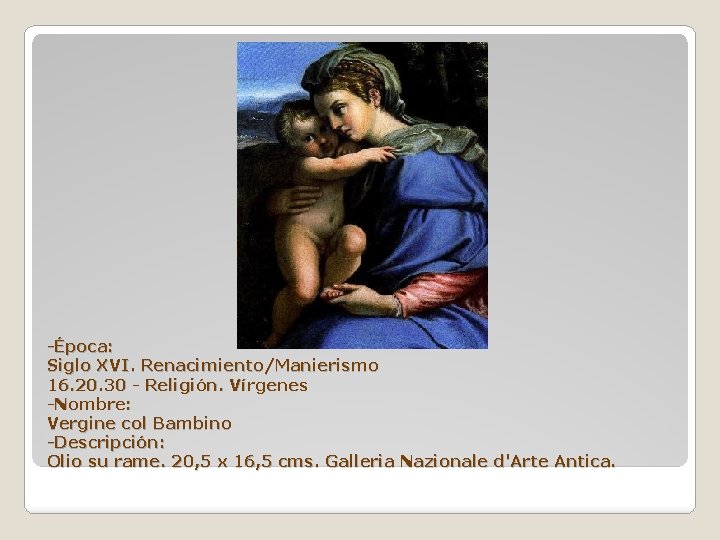 -Época:
Siglo XVI. Renacimiento/Manierismo
16.20.30 - Religión. Vírgenes
-Nombre:
Vergine col Bambino
-Descripción:
Olio su rame. 20,5 x 16,5 cms. Galleria Nazionale d'Arte Antica.